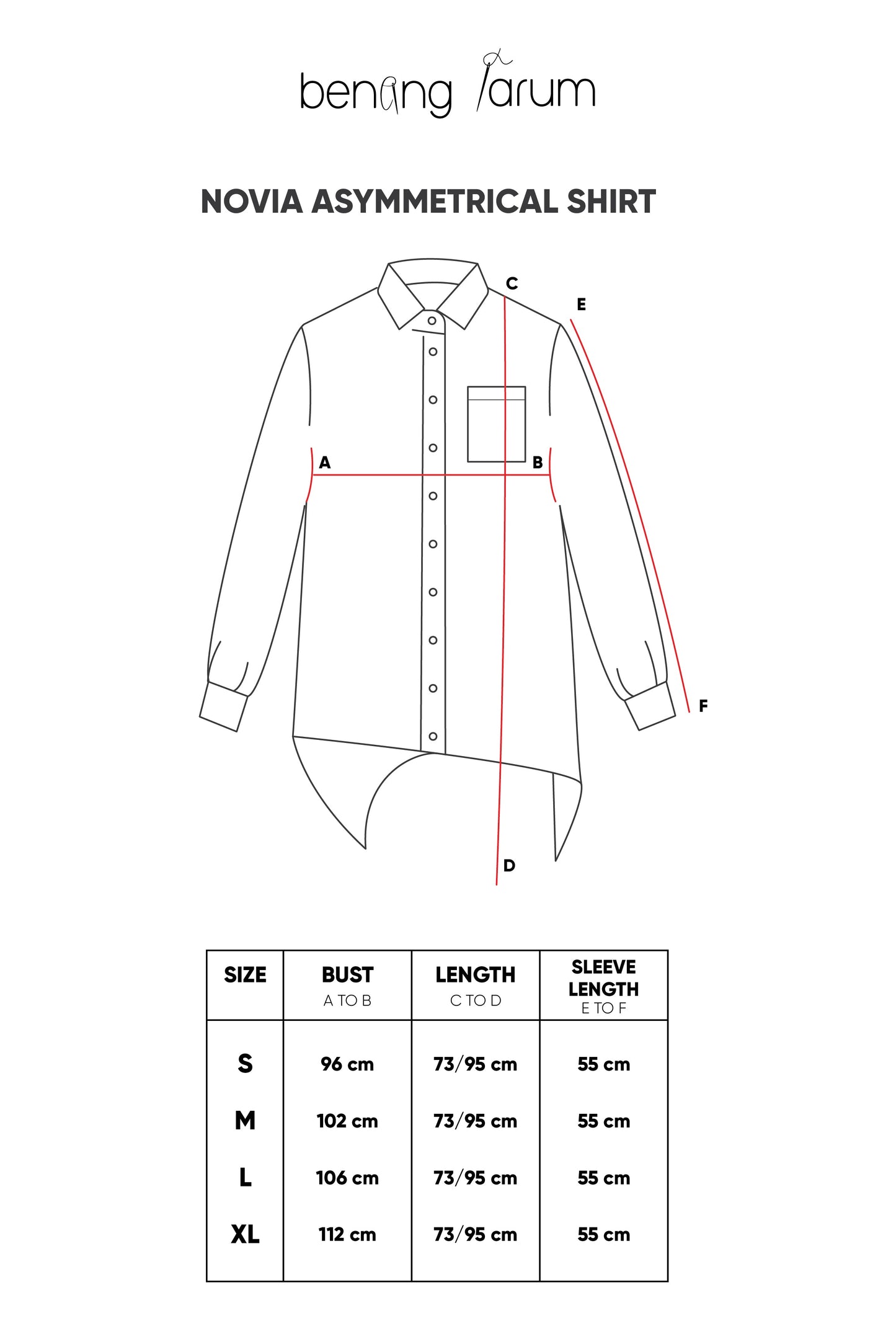 benang jarum

NOVIA ASYMMETRICAL SHIRT

C
E
A
B
F
D

| SIZE | BUST A TO B | LENGTH C TO D | SLEEVE LENGTH E TO F |
|---|---|---|---|
| S | 96 cm | 73/95 cm | 55 cm |
| M | 102 cm | 73/95 cm | 55 cm |
| L | 106 cm | 73/95 cm | 55 cm |
| XL | 112 cm | 73/95 cm | 55 cm |